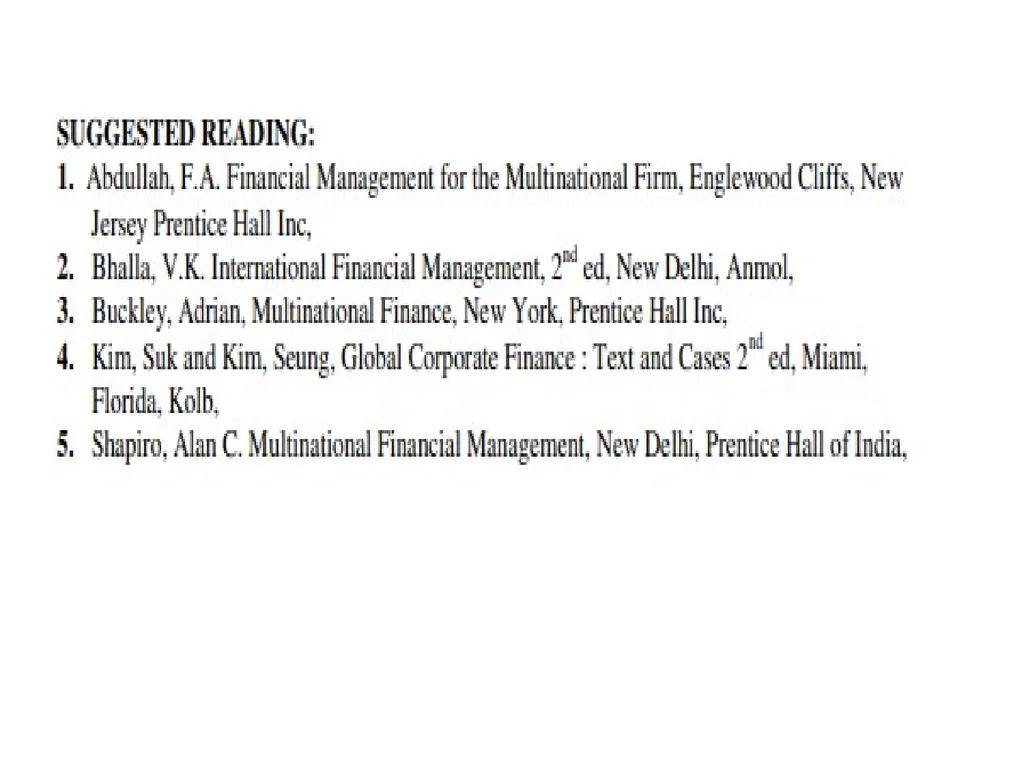 SUGGESTED READING:

1. Abdullah, F.A. Financial Management for the Multinational Firm, Englewood Cliffs, New Jersey Prentice Hall Inc,
2. Bhalla, V.K. International Financial Management, $2^{nd}$ ed, New Delhi, Anmol,
3. Buckley, Adrian, Multinational Finance, New York, Prentice Hall Inc,
4. Kim, Suk and Kim, Seung, Global Corporate Finance : Text and Cases $2^{nd}$ ed, Miami, Florida, Kolb,
5. Shapiro, Alan C. Multinational Financial Management, New Delhi, Prentice Hall of India,